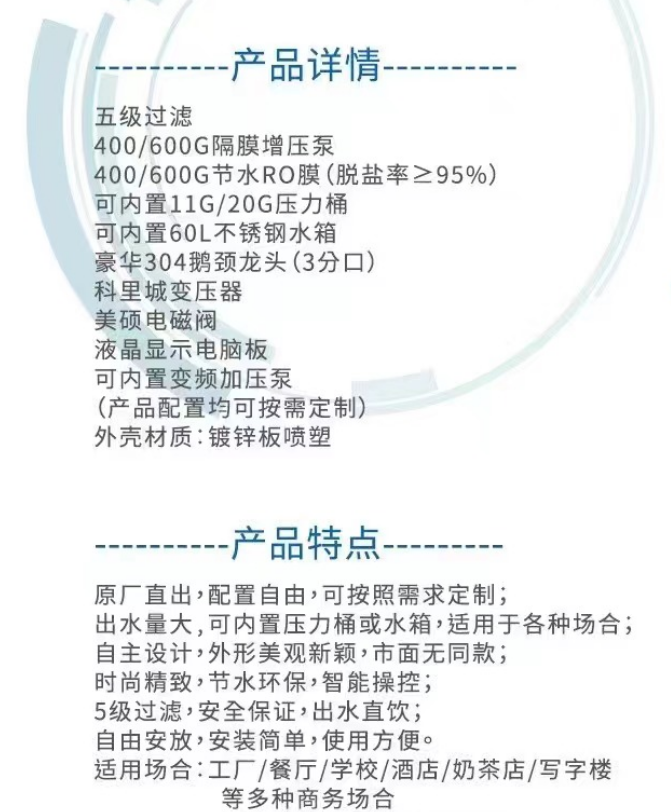 ----------产品详情----------

五级过滤
400/600G隔膜增压泵
400/600G节水RO膜(脱盐率≥95%)
可内置11G/20G压力桶
可内置60L不锈钢水箱
豪华304鹅颈龙头(3分口)
科里城变压器
美硕电磁阀
液晶显示电脑板
可内置变频加压泵
(产品配置均可按需定制)
外壳材质:镀锌板喷塑

----------产品特点---------

原厂直出,配置自由,可按照需求定制;
出水量大,可内置压力桶或水箱,适用于各种场合;
自主设计,外形美观新颖,市面无同款;
时尚精致,节水环保,智能操控;
5级过滤,安全保证,出水直饮;
自由安放,安装简单,使用方便。
适用场合:工厂/餐厅/学校/酒店/奶茶店/写字楼等多种商务场合